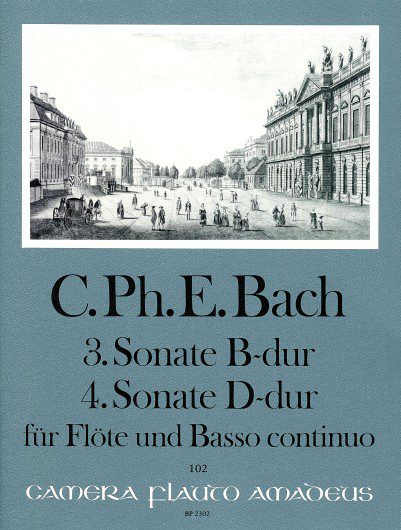 C. Ph. E. Bach

3. Sonate B-dur
4. Sonate D-dur
für Flöte und Basso continuo

102

CAMERA FLAUTO AMADEUS

BP 2302